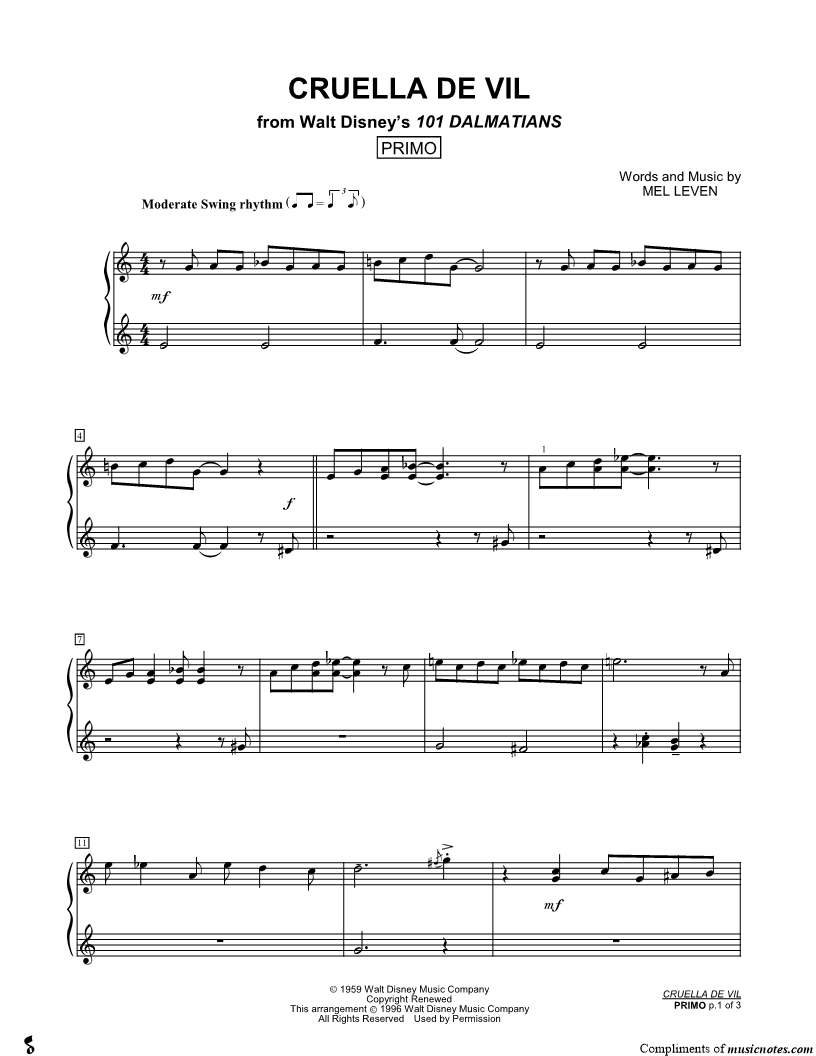 CRUELLA DE VIL

from Walt Disney's 101 DALMATIANS

PRIMO

Words and Music by
MEL LEVEN

Moderate Swing rhythm

mf

4

f

1

7

11

mf

© 1959 Walt Disney Music Company
Copyright Renewed
This arrangement © 1996 Walt Disney Music Company
All Rights Reserved Used by Permission

CRUELLA DE VIL
PRIMO p.1 of 3

Compliments of musicnotes.com